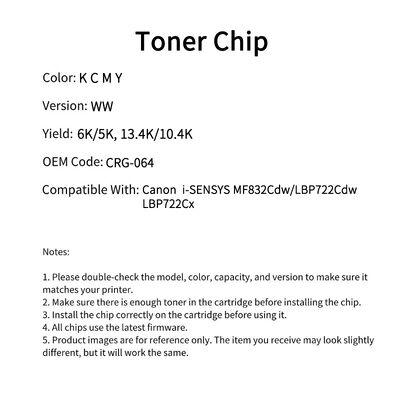 Toner Chip

Color: K C M Y

Version: WW

Yield: 6K/5K, 13.4K/10.4K

OEM Code: CRG-064

Compatible With: Canon i-SENSYS MF832Cdw/LBP722Cdw LBP722Cx

Notes:

1. Please double-check the model, color, capacity, and version to make sure it matches your printer.
2. Make sure there is enough toner in the cartridge before installing the chip.
3. Install the chip correctly on the cartridge before using it.
4. All chips use the latest firmware.
5. Product images are for reference only. The item you receive may look slightly different, but it will work the same.